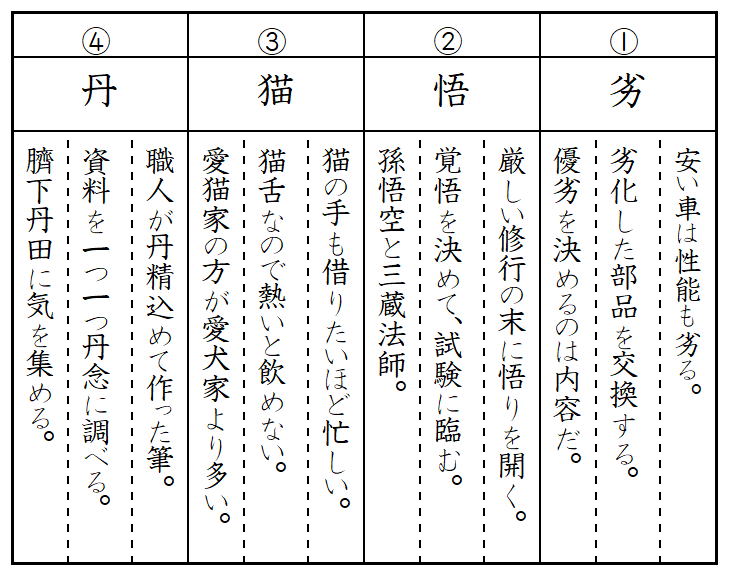 ①
劣
安い車は性能も劣る。
劣化した部品を交換する。
優劣を決めるのは内容だ。

②
悟
厳しい修行の末に悟りを開く。
覚悟を決めて、試験に臨む。
孫悟空と三蔵法師。

③
猫
猫の手も借りたいほど忙しい。
猫舌なので熱いと飲めない。
愛猫家の方が愛犬家より多い。

④
丹
職人が丹精込めて作った筆。
資料を一つ一つ丹念に調べる。
臍下丹田に気を集める。